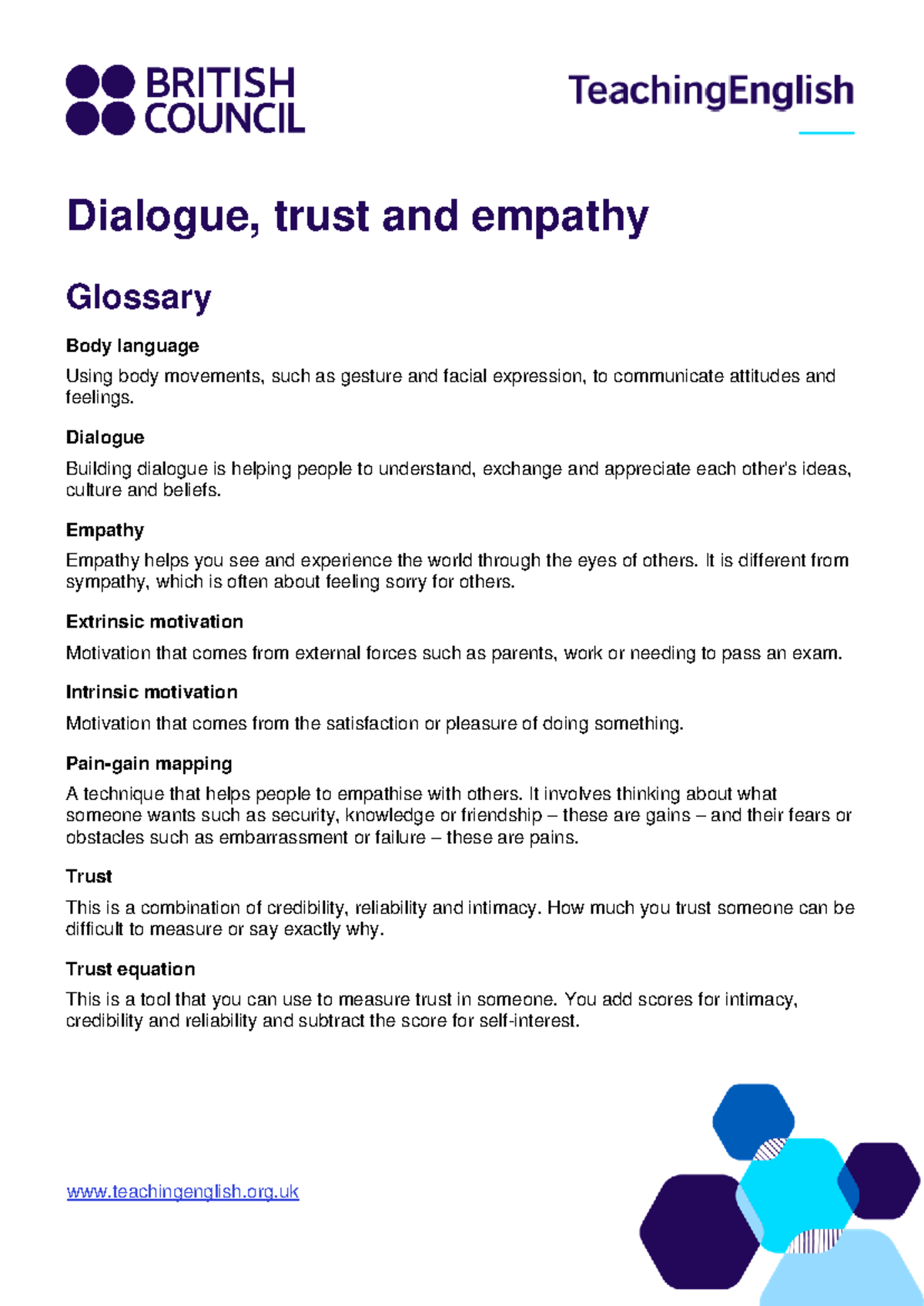 BRITISH
COUNCIL

TeachingEnglish

Dialogue, trust and empathy

Glossary

Body language

Using body movements, such as gesture and facial expression, to communicate attitudes and feelings.

Dialogue

Building dialogue is helping people to understand, exchange and appreciate each other's ideas, culture and beliefs.

Empathy

Empathy helps you see and experience the world through the eyes of others. It is different from sympathy, which is often about feeling sorry for others.

Extrinsic motivation

Motivation that comes from external forces such as parents, work or needing to pass an exam.

Intrinsic motivation

Motivation that comes from the satisfaction or pleasure of doing something.

Pain-gain mapping

A technique that helps people to empathise with others. It involves thinking about what someone wants such as security, knowledge or friendship – these are gains – and their fears or obstacles such as embarrassment or failure – these are pains.

Trust

This is a combination of credibility, reliability and intimacy. How much you trust someone can be difficult to measure or say exactly why.

Trust equation

This is a tool that you can use to measure trust in someone. You add scores for intimacy, credibility and reliability and subtract the score for self-interest.

www.teachingenglish.org.uk